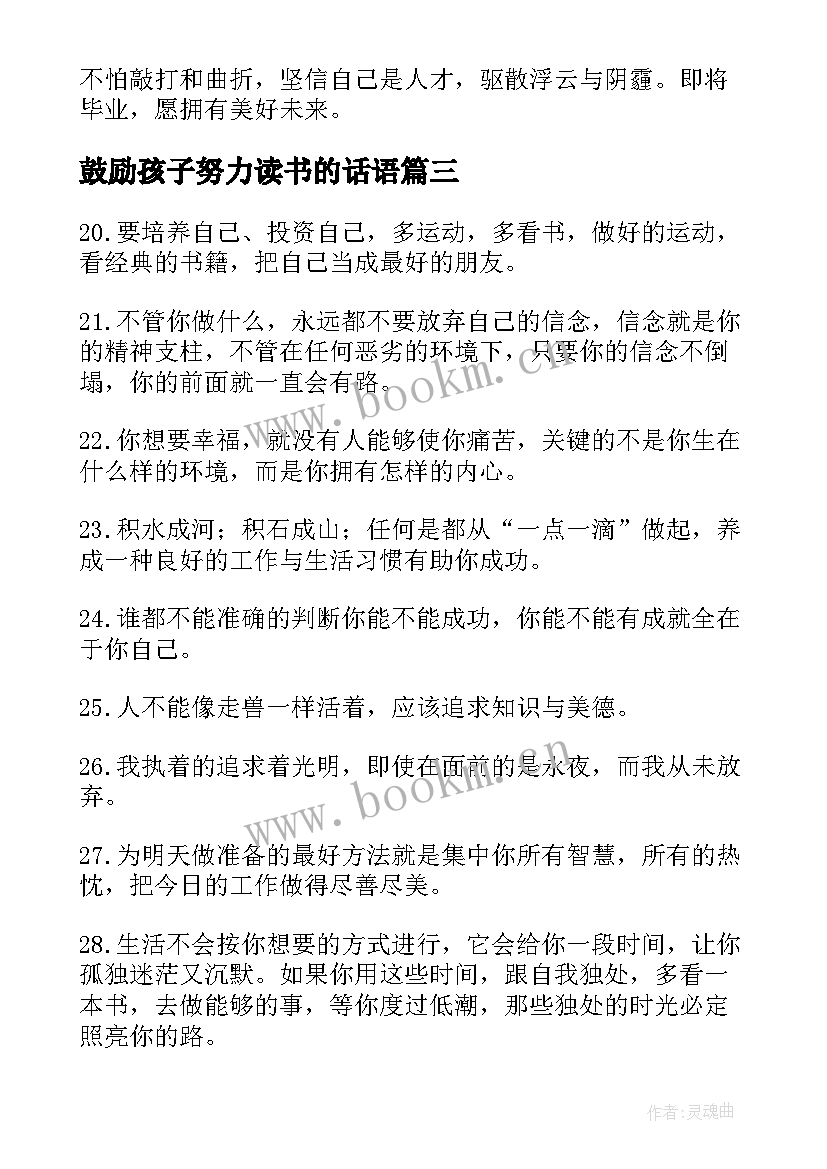 不怕敲打和曲折，坚信自己是人才，驱散浮云与阴霾。即将毕业，愿拥有美好未来。

鼓励孩子努力读书的话语篇三

20.要培养自己、投资自己，多运动，多看书，做好的运动，看经典的书籍，把自己当成最好的朋友。

21.不管你做什么，永远都不要放弃自己的信念，信念就是你的精神支柱，不管在任何恶劣的环境下，只要你的信念不倒塌，你的前面就一直会有路。

22.你想要幸福，就没有人能够使你痛苦，关键的不是你生在什么样的环境，而是你拥有怎样的内心。

23.积水成河；积石成山；任何是都从“一点一滴”做起，养成一种良好的工作与生活习惯有助你成功。

24.谁都不能准确的判断你能不能成功，你能不能有成就全在于你自己。

25.人不能像走兽一样活着，应该追求知识与美德。

26.我执着的追求着光明，即使在面前的是永夜，而我从未放弃。

27.为明天做准备的最好方法就是集中你所有智慧，所有的热忱，把今日的工作做得尽善尽美。

28.生活不会按你想要的方式进行，它会给你一段时间，让你孤独迷茫又沉默。如果你用这些时间，跟自我独处，多看一本书，去做能够的事，等你度过低潮，那些独处的时光必定照亮你的路。

www.bookm.cn

www.bookm.cn

作者:灵魂曲